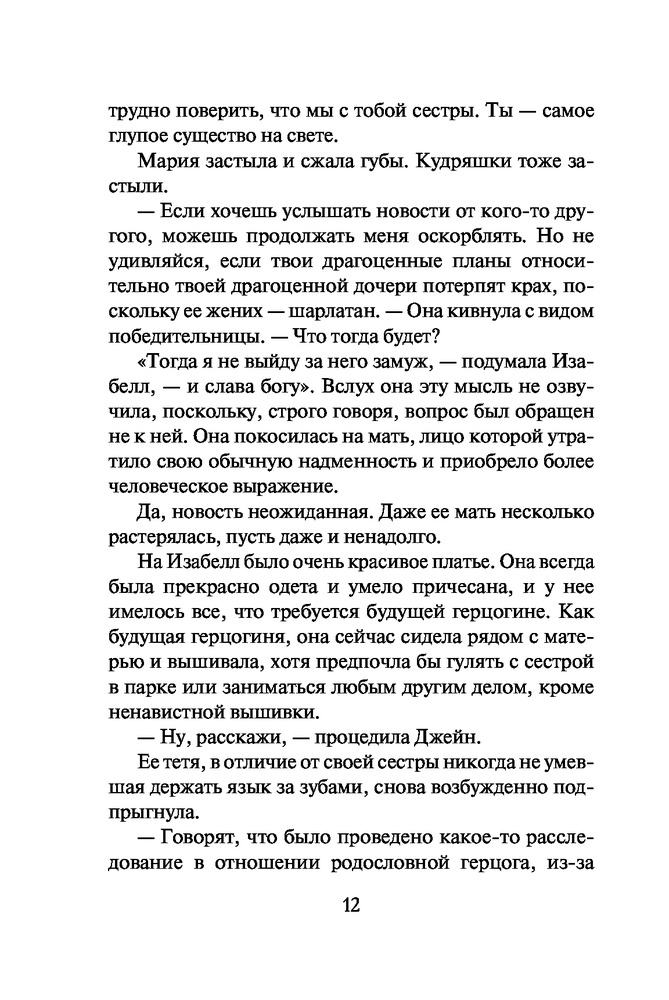 трудно поверить, что мы с тобой сестры. Ты — самое глупое существо на свете.

Мария застыла и сжала губы. Кудряшки тоже застыли.

— Если хочешь услышать новости от кого-то другого, можешь продолжать меня оскорблять. Но не удивляйся, если твои драгоценные планы относительно твоей драгоценной дочери потерпят крах, поскольку ее жених — шарлатан. — Она кивнула с видом победительницы. — Что тогда будет?

«Тогда я не выйду за него замуж, — подумала Изабелл, — и слава богу». Вслух она эту мысль не озвучила, поскольку, строго говоря, вопрос был обращен не к ней. Она покосилась на мать, лицо которой утратило свою обычную надменность и приобрело более человеческое выражение.

Да, новость неожиданная. Даже ее мать несколько растерялась, пусть даже и ненадолго.

На Изабелл было очень красивое платье. Она всегда была прекрасно одета и умело причесана, и у нее имелось все, что требуется будущей герцогине. Как будущая герцогиня, она сейчас сидела рядом с матерью и вышивала, хотя предпочла бы гулять с сестрой в парке или заниматься любым другим делом, кроме ненавистной вышивки.

— Ну, расскажи, — процедила Джейн.

Ее тетя, в отличие от своей сестры никогда не умевшая держать язык за зубами, снова возбужденно подпрыгнула.

— Говорят, что было проведено какое-то расследование в отношении родословной герцога, из-за

12